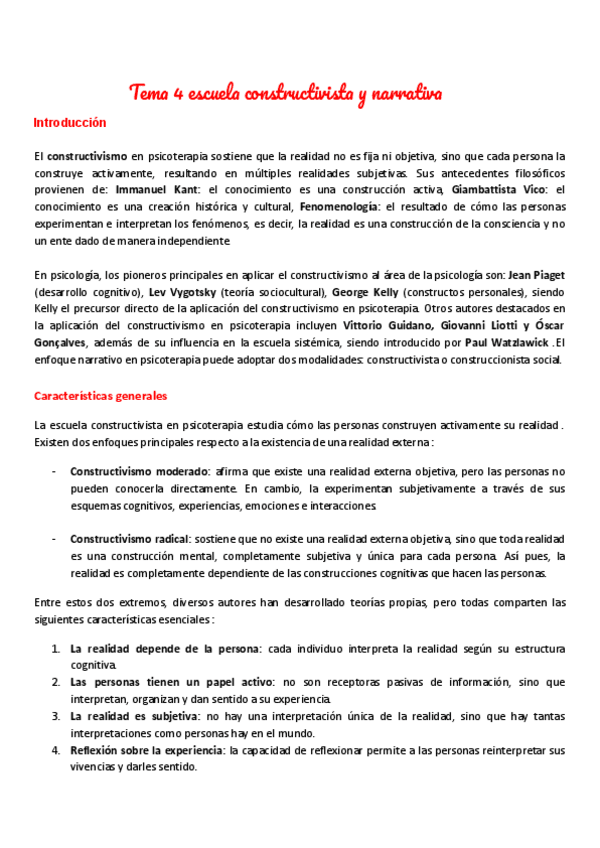 Tema 4 escuela constructivista y narrativa

Introducción

El constructivismo en psicoterapia sostiene que la realidad no es fija ni objetiva, sino que cada persona la construye activamente, resultando en múltiples realidades subjetivas. Sus antecedentes filosóficos provienen de: Immanuel Kant: el conocimiento es una construcción activa, Giambattista Vico: el conocimiento es una creación histórica y cultural, Fenomenología: el resultado de cómo las personas experimentan e interpretan los fenómenos, es decir, la realidad es una construcción de la consciencia y no un ente dado de manera independiente.

En psicología, los pioneros principales en aplicar el constructivismo al área de la psicología son: Jean Piaget (desarrollo cognitivo), Lev Vygotsky (teoría sociocultural), George Kelly (constructos personales), siendo Kelly el precursor directo de la aplicación del constructivismo en psicoterapia. Otros autores destacados en la aplicación del constructivismo en psicoterapia incluyen Vittorio Guidano, Giovanni Liotti y Óscar Gonçalves, además de su influencia en la escuela sistémica, siendo introducido por Paul Watzlawick . El enfoque narrativo en psicoterapia puede adoptar dos modalidades: constructivista o construccionista social.

Características generales

La escuela constructivista en psicoterapia estudia cómo las personas construyen activamente su realidad . Existen dos enfoques principales respecto a la existencia de una realidad externa :

- Constructivismo moderado: afirma que existe una realidad externa objetiva, pero las personas no pueden conocerla directamente. En cambio, la experimentan subjetivamente a través de sus esquemas cognitivos, experiencias, emociones e interacciones.

- Constructivismo radical: sostiene que no existe una realidad externa objetiva, sino que toda realidad es una construcción mental, completamente subjetiva y única para cada persona. Así pues, la realidad es completamente dependiente de las construcciones cognitivas que hacen las personas.

Entre estos dos extremos, diversos autores han desarrollado teorías propias, pero todas comparten las siguientes características esenciales :

1. La realidad depende de la persona: cada individuo interpreta la realidad según su estructura cognitiva.
2. Las personas tienen un papel activo: no son receptoras pasivas de información, sino que interpretan, organizan y dan sentido a su experiencia.
3. La realidad es subjetiva: no hay una interpretación única de la realidad, sino que hay tantas interpretaciones como personas hay en el mundo.
4. Reflexión sobre la experiencia: la capacidad de reflexionar permite a las personas reinterpretar sus vivencias y darles sentido.